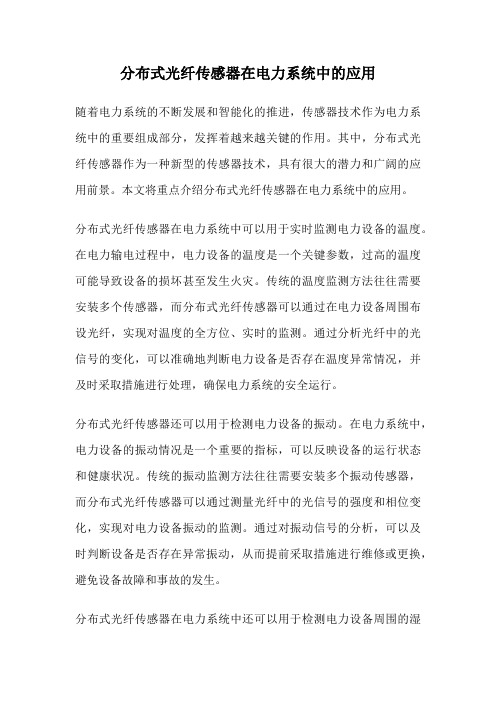 分布式光纤传感器在电力系统中的应用

随着电力系统的不断发展和智能化的推进，传感器技术作为电力系统中的重要组成部分，发挥着越来越关键的作用。其中，分布式光纤传感器作为一种新型的传感器技术，具有很大的潜力和广阔的应用前景。本文将重点介绍分布式光纤传感器在电力系统中的应用。

分布式光纤传感器在电力系统中可以用于实时监测电力设备的温度。在电力输电过程中，电力设备的温度是一个关键参数，过高的温度可能导致设备的损坏甚至发生火灾。传统的温度监测方法往往需要安装多个传感器，而分布式光纤传感器可以通过在电力设备周围布设光纤，实现对温度的全方位、实时的监测。通过分析光纤中的光信号的变化，可以准确地判断电力设备是否存在温度异常情况，并及时采取措施进行处理，确保电力系统的安全运行。

分布式光纤传感器还可以用于检测电力设备的振动。在电力系统中，电力设备的振动情况是一个重要的指标，可以反映设备的运行状态和健康状况。传统的振动监测方法往往需要安装多个振动传感器，而分布式光纤传感器可以通过测量光纤中的光信号的强度和相位变化，实现对电力设备振动的监测。通过对振动信号的分析，可以及时判断设备是否存在异常振动，从而提前采取措施进行维修或更换，避免设备故障和事故的发生。

分布式光纤传感器在电力系统中还可以用于检测电力设备周围的湿